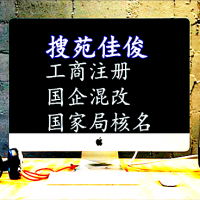 搜苑佳俊
工商注册
国企混改
国家局核名